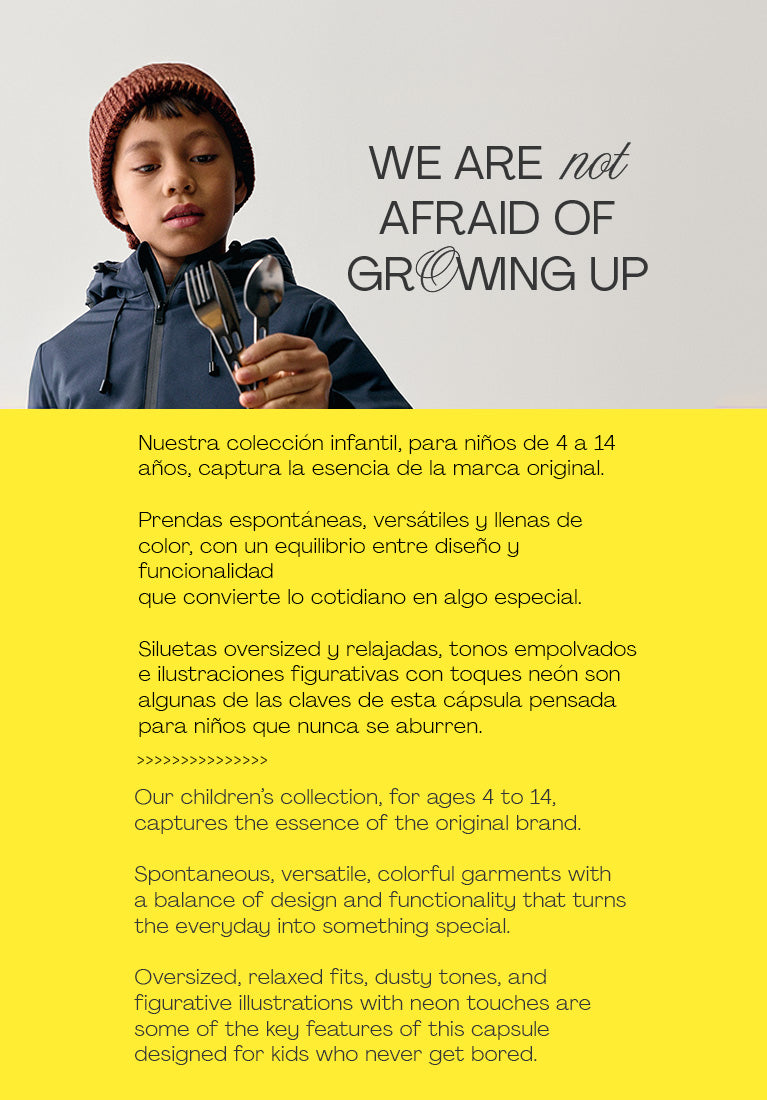 WE ARE not AFRAID OF GROWING UP

Nuestra colección infantil, para niños de 4 a 14 años, captura la esencia de la marca original.

Prendas espontáneas, versátiles y llenas de color, con un equilibrio entre diseño y funcionalidad
que convierte lo cotidiano en algo especial.

Siluetas oversized y relajadas, tonos empolvados e ilustraciones figurativas con toques neón son algunas de las claves de esta cápsula pensada para niños que nunca se aburren.

>>>>>>>>>>>>>>>>

Our children's collection, for ages 4 to 14, captures the essence of the original brand.

Spontaneous, versatile, colorful garments with a balance of design and functionality that turns the everyday into something special.

Oversized, relaxed fits, dusty tones, and figurative illustrations with neon touches are some of the key features of this capsule designed for kids who never get bored.